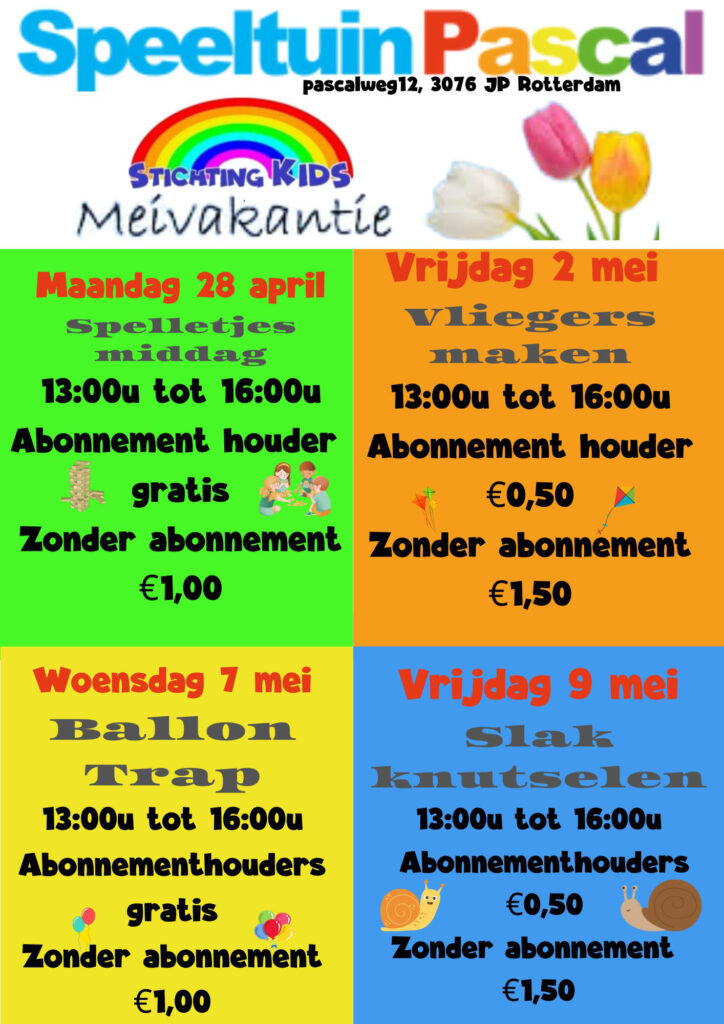 Speeltuin Pascal
pascalweg12, 3076 JP Rotterdam

STICHTING KIDS
Meivakantie

Maandag 28 april
Spelletjes middag
13:00u tot 16:00u
Abonnement houder
gratis
Zonder abonnement
€1,00

Vrijdag 2 mei
Vliegers maken
13:00u tot 16:00u
Abonnement houder
€0,50
Zonder abonnement
€1,50

Woensdag 7 mei
Ballon Trap
13:00u tot 16:00u
Abonnementhouders
gratis
Zonder abonnement
€1,00

Vrijdag 9 mei
Slak knutselen
13:00u tot 16:00u
Abonnementhouders
€0,50
Zonder abonnement
€1,50